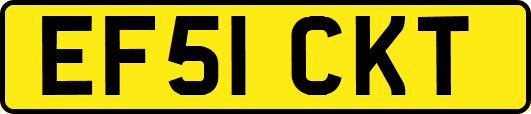 EF51 CKT